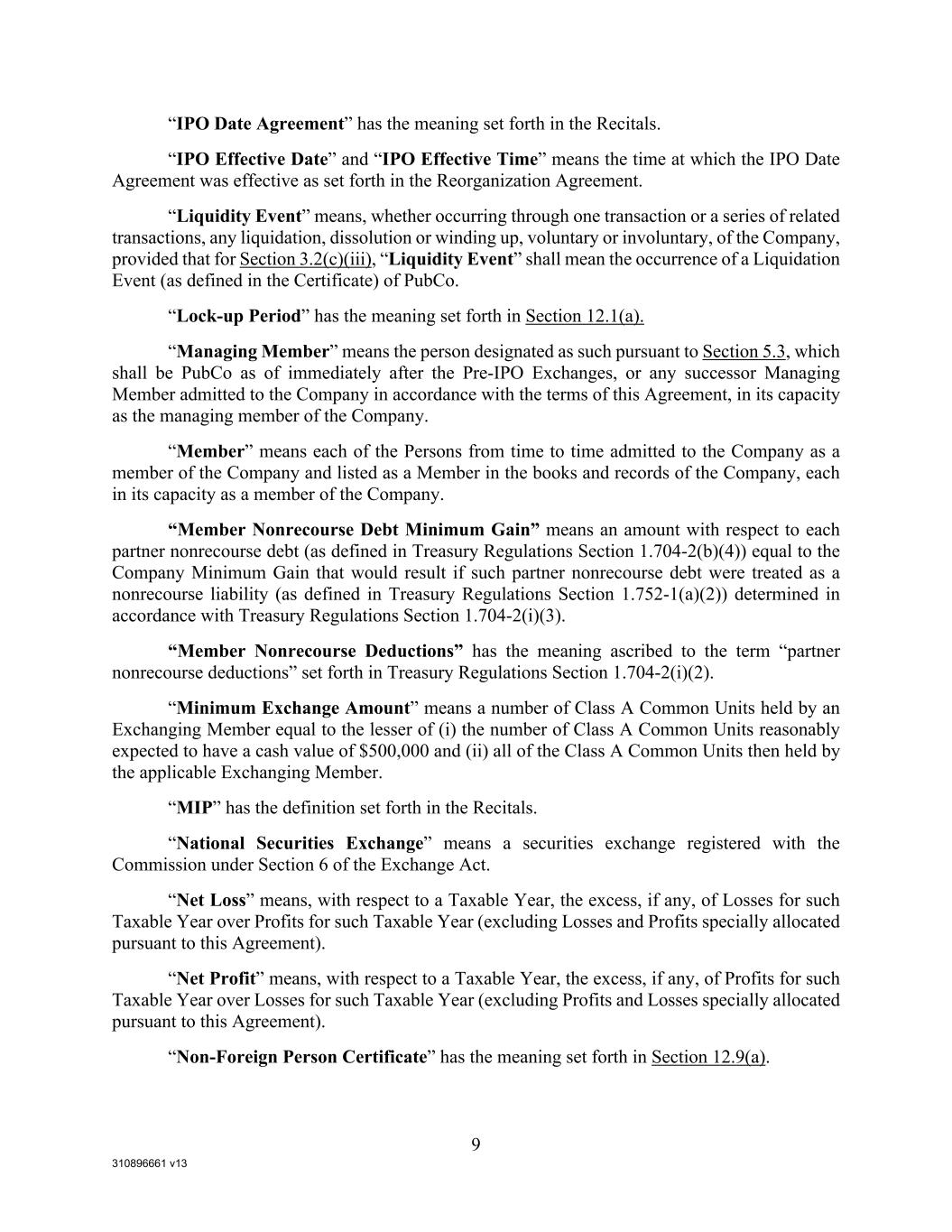 “IPO Date Agreement” has the meaning set forth in the Recitals.

“IPO Effective Date” and “IPO Effective Time” means the time at which the IPO Date Agreement was effective as set forth in the Reorganization Agreement.

“Liquidity Event” means, whether occurring through one transaction or a series of related transactions, any liquidation, dissolution or winding up, voluntary or involuntary, of the Company, provided that for Section 3.2(c)(iii), “Liquidity Event” shall mean the occurrence of a Liquidation Event (as defined in the Certificate) of PubCo.

“Lock-up Period” has the meaning set forth in Section 12.1(a).

“Managing Member” means the person designated as such pursuant to Section 5.3, which shall be PubCo as of immediately after the Pre-IPO Exchanges, or any successor Managing Member admitted to the Company in accordance with the terms of this Agreement, in its capacity as the managing member of the Company.

“Member” means each of the Persons from time to time admitted to the Company as a member of the Company and listed as a Member in the books and records of the Company, each in its capacity as a member of the Company.

“Member Nonrecourse Debt Minimum Gain” means an amount with respect to each partner nonrecourse debt (as defined in Treasury Regulations Section 1.704-2(b)(4)) equal to the Company Minimum Gain that would result if such partner nonrecourse debt were treated as a nonrecourse liability (as defined in Treasury Regulations Section 1.752-1(a)(2)) determined in accordance with Treasury Regulations Section 1.704-2(i)(3).

“Member Nonrecourse Deductions” has the meaning ascribed to the term “partner nonrecourse deductions” set forth in Treasury Regulations Section 1.704-2(i)(2).

“Minimum Exchange Amount” means a number of Class A Common Units held by an Exchanging Member equal to the lesser of (i) the number of Class A Common Units reasonably expected to have a cash value of $500,000 and (ii) all of the Class A Common Units then held by the applicable Exchanging Member.

“MIP” has the definition set forth in the Recitals.

“National Securities Exchange” means a securities exchange registered with the Commission under Section 6 of the Exchange Act.

“Net Loss” means, with respect to a Taxable Year, the excess, if any, of Losses for such Taxable Year over Profits for such Taxable Year (excluding Losses and Profits specially allocated pursuant to this Agreement).

“Net Profit” means, with respect to a Taxable Year, the excess, if any, of Profits for such Taxable Year over Losses for such Taxable Year (excluding Profits and Losses specially allocated pursuant to this Agreement).

“Non-Foreign Person Certificate” has the meaning set forth in Section 12.9(a).

9

310896661 v13